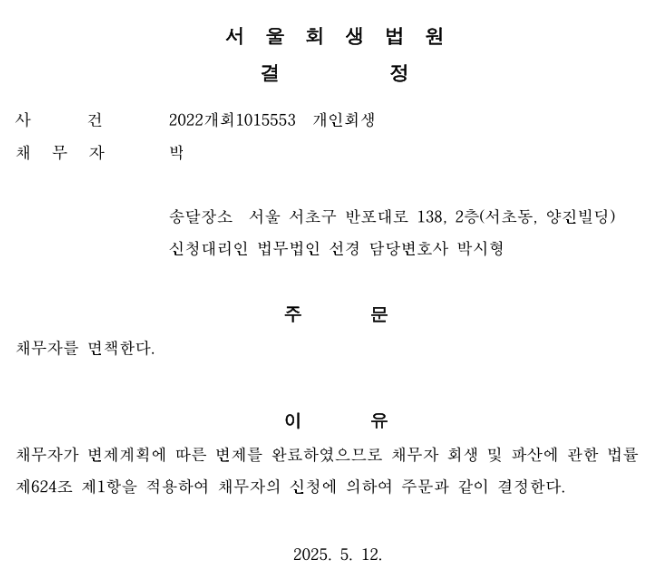 서 울 회 생 법 원
결 정

사 건 2022개회1015553 개인회생
채 무 자 박

송달장소 서울 서초구 반포대로 138, 2층(서초동, 양진빌딩)
신청대리인 법무법인 선경 담당변호사 박시형

주 문

채무자를 면책한다.

이 유

채무자가 변제계획에 따른 변제를 완료하였으므로 채무자 회생 및 파산에 관한 법률 제624조 제1항을 적용하여 채무자의 신청에 의하여 주문과 같이 결정한다.

2025. 5. 12.